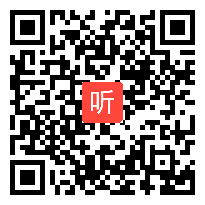 听